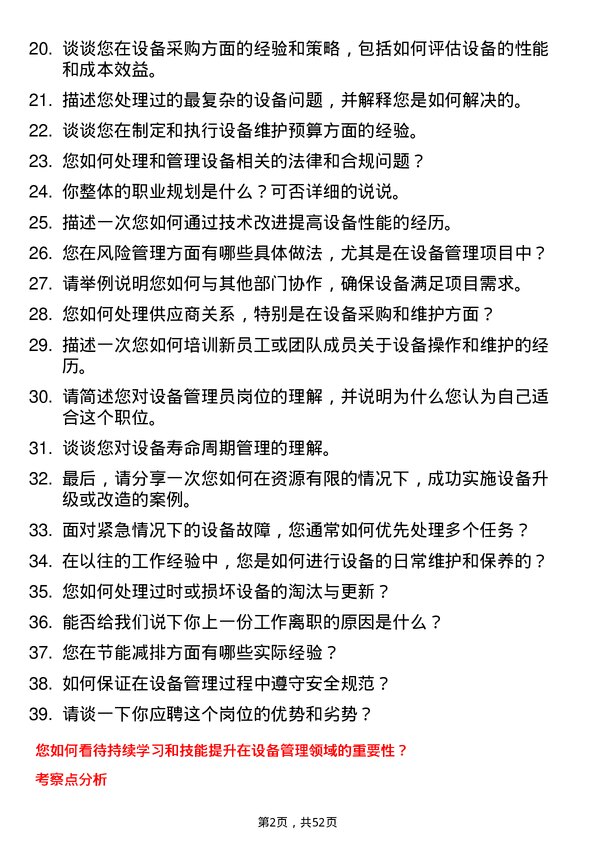 20. 谈谈您在设备采购方面的经验和策略，包括如何评估设备的性能和成本效益。

21. 描述您处理过的最复杂的设备问题，并解释您是如何解决的。

22. 谈谈您在制定和执行设备维护预算方面的经验。

23. 您如何处理和管理设备相关的法律和合规问题？

24. 你整体的职业规划是什么？可否详细的说说。

25. 描述一次您如何通过技术改进提高设备性能的经历。

26. 您在风险管理方面有哪些具体做法，尤其是在设备管理项目中？

27. 请举例说明您如何与其他部门协作，确保设备满足项目需求。

28. 您如何处理供应商关系，特别是在设备采购和维护方面？

29. 描述一次您如何培训新员工或团队成员关于设备操作和维护的经历。

30. 请简述您对设备管理员岗位的理解，并说明为什么您认为自己适合这个职位。

31. 谈谈您对设备寿命周期管理的理解。

32. 最后，请分享一次您如何在资源有限的情况下，成功实施设备升级或改造的案例。

33. 面对紧急情况下的设备故障，您通常如何优先处理多个任务？

34. 在以往的工作经验中，您是如何进行设备的日常维护和保养的？

35. 您如何处理过时或损坏设备的淘汰与更新？

36. 能否给我们说下你上一份工作离职的原因是什么？

37. 您在节能减排方面有哪些实际经验？

38. 如何保证在设备管理过程中遵守安全规范？

39. 请谈一下你应聘这个岗位的优势和劣势？

您如何看待持续学习和技能提升在设备管理领域的重要性？

考察点分析

第2页，共52页